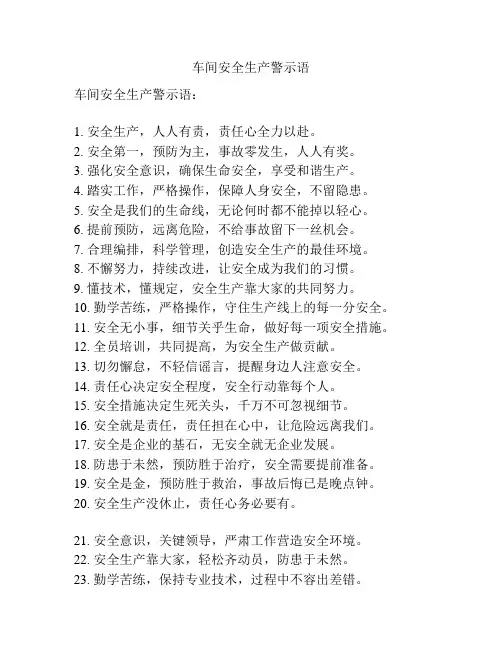 车间安全生产警示语

车间安全生产警示语：

1. 安全生产，人人有责，责任心全力以赴。
2. 安全第一，预防为主，事故零发生，人人有奖。
3. 强化安全意识，确保生命安全，享受和谐生产。
4. 踏实工作，严格操作，保障人身安全，不留隐患。
5. 安全是我们的生命线，无论何时都不能掉以轻心。
6. 提前预防，远离危险，不给事故留下一丝机会。
7. 合理编排，科学管理，创造安全生产的最佳环境。
8. 不懈努力，持续改进，让安全成为我们的习惯。
9. 懂技术，懂规定，安全生产靠大家的共同努力。
10. 勤学苦练，严格操作，守住生产线上的每一分安全。
11. 安全无小事，细节关乎生命，做好每一项安全措施。
12. 全员培训，共同提高，为安全生产做贡献。
13. 切勿懈怠，不轻信谣言，提醒身边人注意安全。
14. 责任心决定安全程度，安全行动靠每个人。
15. 安全措施决定生死关头，千万不可忽视细节。
16. 安全就是责任，责任担在心中，让危险远离我们。
17. 安全是企业的基石，无安全就无企业发展。
18. 防患于未然，预防胜于治疗，安全需要提前准备。
19. 安全是金，预防胜于救治，事故后悔已是晚点钟。
20. 安全生产没休止，责任心务必要有。

21. 安全意识，关键领导，严肃工作营造安全环境。
22. 安全生产靠大家，轻松齐动员，防患于未然。
23. 勤学苦练，保持专业技术，过程中不容出差错。